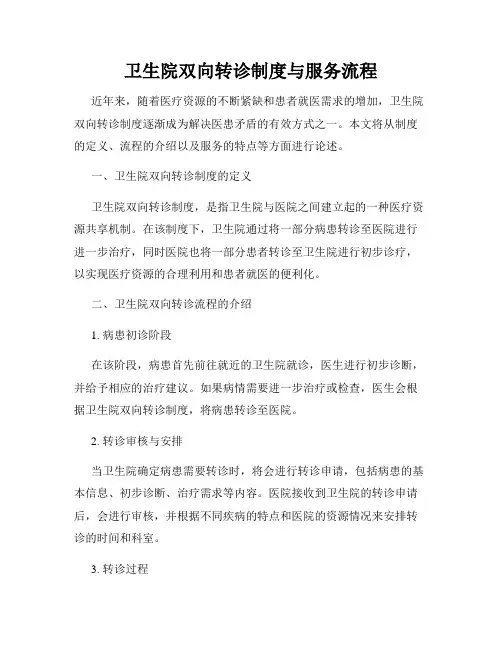 卫生院双向转诊制度与服务流程

近年来，随着医疗资源的不断紧缺和患者就医需求的增加，卫生院双向转诊制度逐渐成为解决医患矛盾的有效方式之一。本文将从制度的定义、流程的介绍以及服务的特点等方面进行论述。

一、卫生院双向转诊制度的定义

卫生院双向转诊制度，是指卫生院与医院之间建立起的一种医疗资源共享机制。在该制度下，卫生院通过将一部分病患转诊至医院进行进一步治疗，同时医院也将一部分患者转诊至卫生院进行初步诊疗，以实现医疗资源的合理利用和患者就医的便利化。

二、卫生院双向转诊流程的介绍

1. 病患初诊阶段

在该阶段，病患首先前往就近的卫生院就诊，医生进行初步诊断，并给予相应的治疗建议。如果病情需要进一步治疗或检查，医生会根据卫生院双向转诊制度，将病患转诊至医院。

2. 转诊审核与安排

当卫生院确定病患需要转诊时，将会进行转诊申请，包括病患的基本信息、初步诊断、治疗需求等内容。医院接收到卫生院的转诊申请后，会进行审核，并根据不同疾病的特点和医院的资源情况来安排转诊的时间和科室。

3. 转诊过程